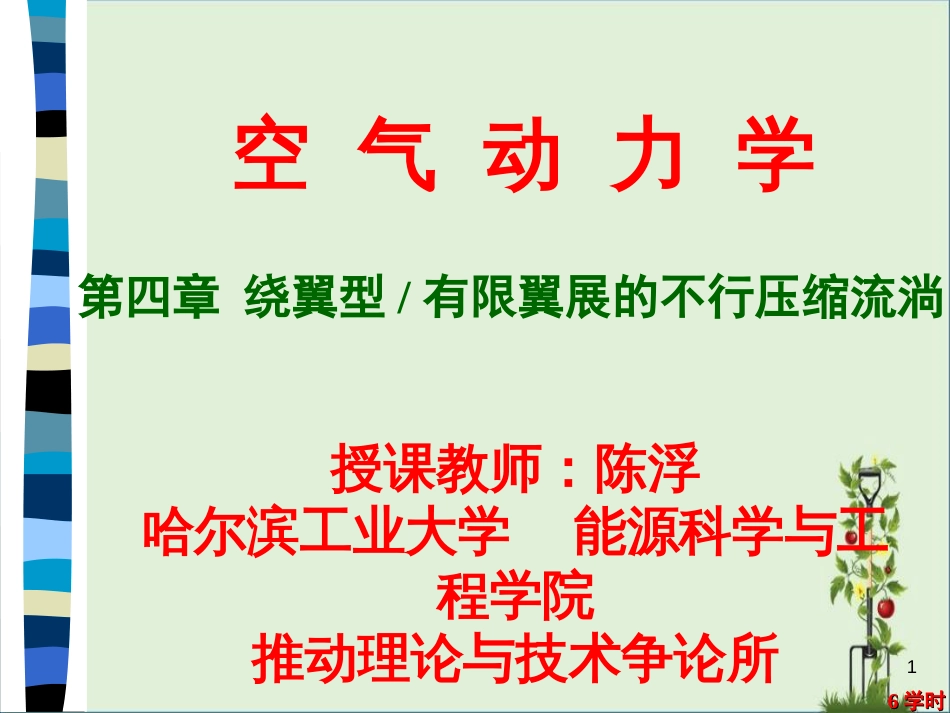 空 气 动 力 学

第四章 绕翼型 / 有限翼展的不行压缩流淌

授课教师：陈浮
哈尔滨工业大学 能源科学与工程学院
推动理论与技术争论所

1

6 学时